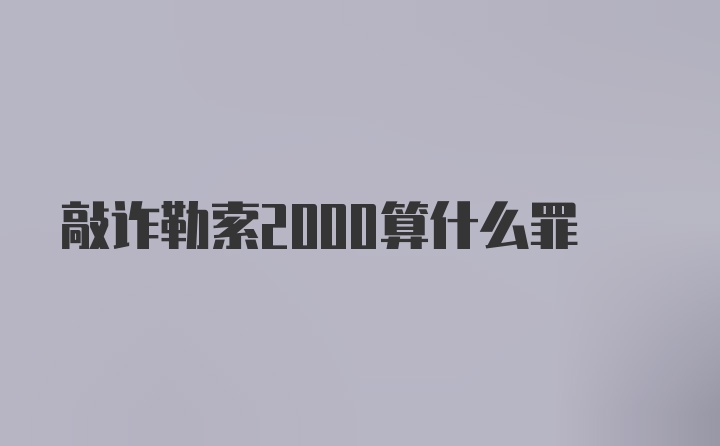 敲诈勒索2000算什么罪